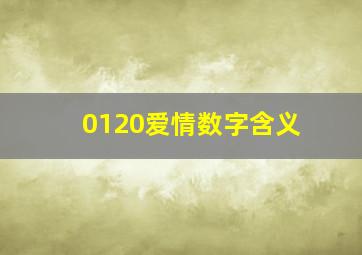 0120爱情数字含义